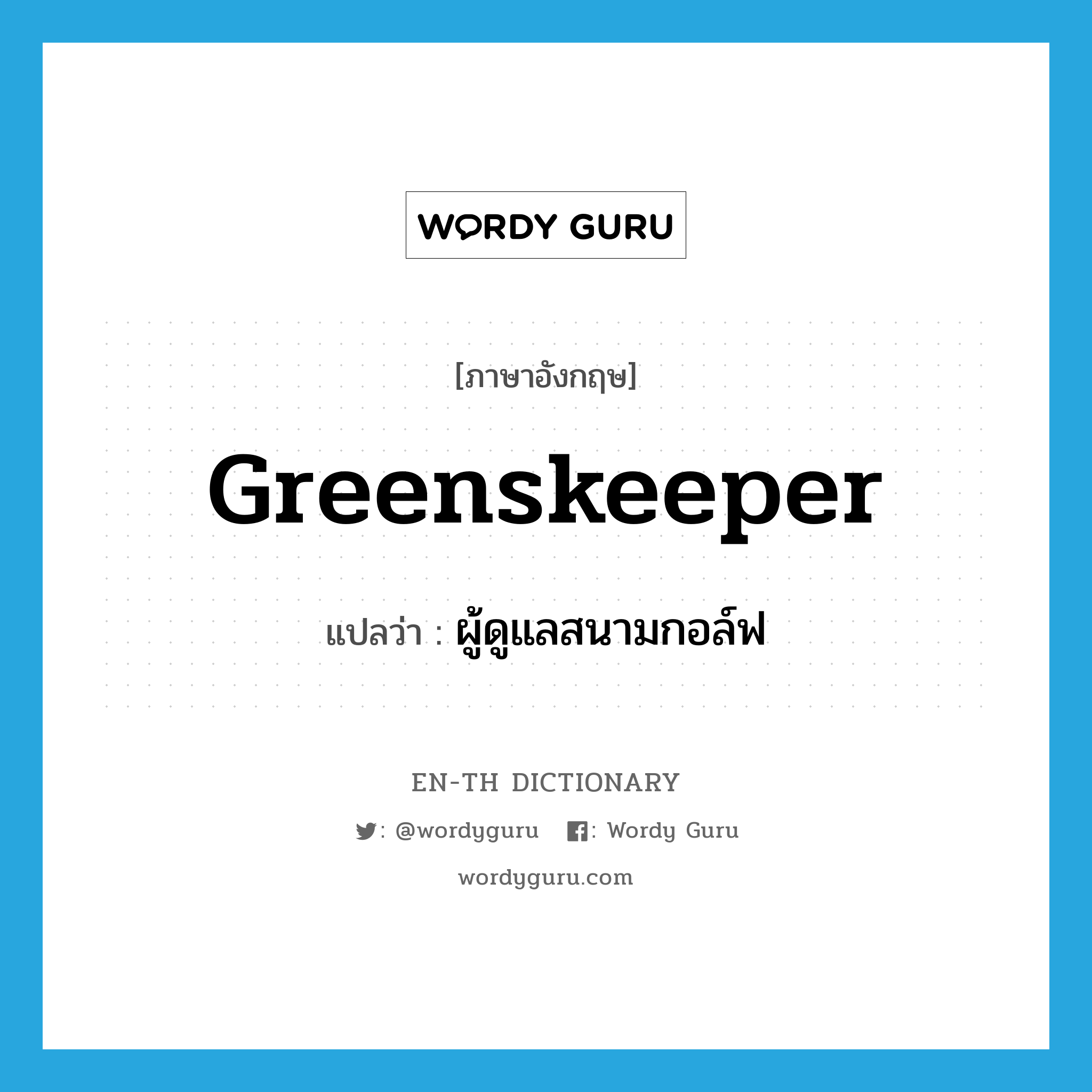 WORDY GURU

[ภาษาอังกฤษ]

greenskeeper

แปลว่า : ผู้ดูแลสนามกอล์ฟ

EN-TH DICTIONARY

: @wordyguru : Wordy Guru

wordyguru.com